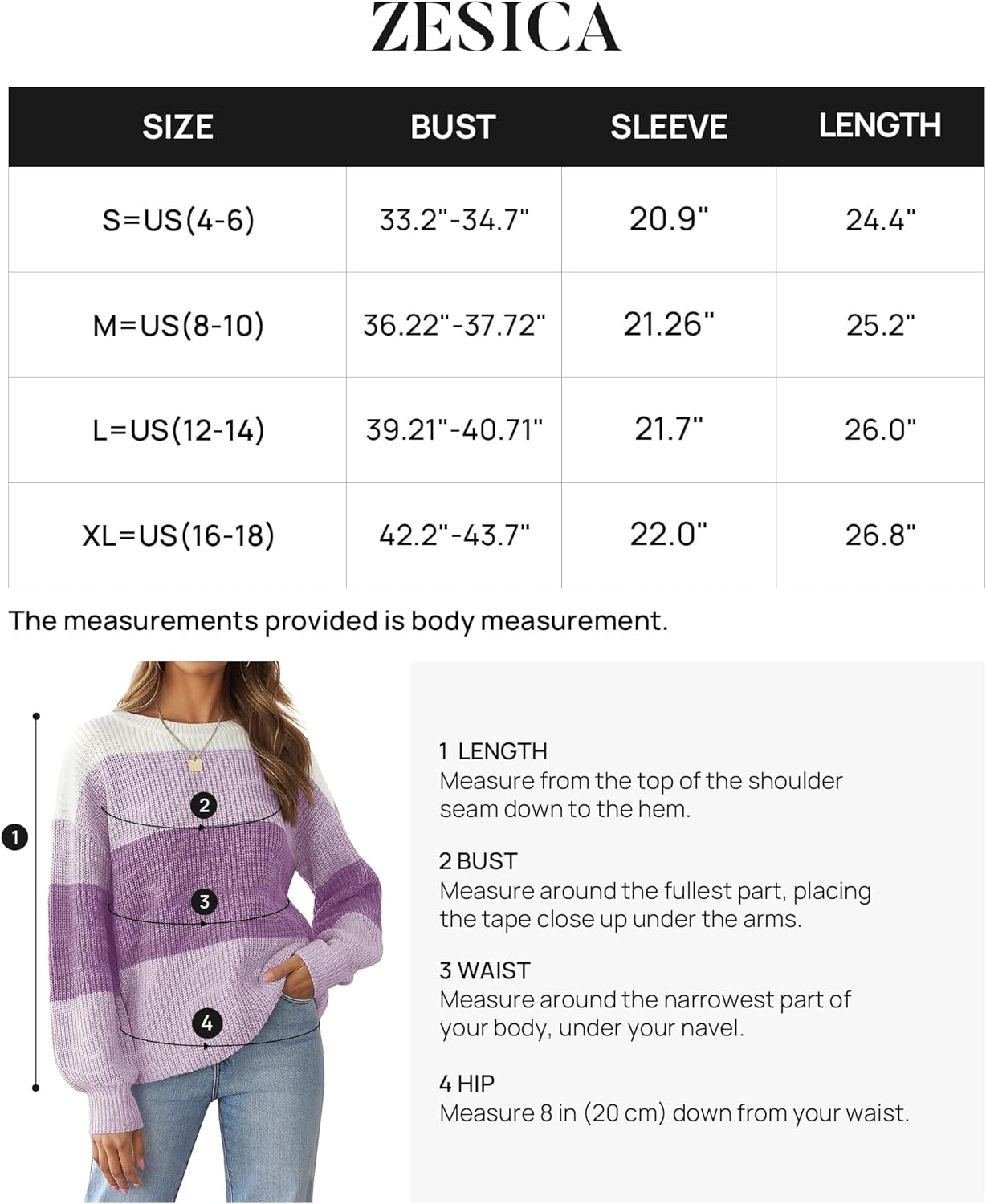 ZESICA

| SIZE | BUST | SLEEVE | LENGTH |
|---|---|---|---|
| S=US(4-6) | 33.2"-34.7" | 20.9" | 24.4" |
| M=US(8-10) | 36.22"-37.72" | 21.26" | 25.2" |
| L=US(12-14) | 39.21"-40.71" | 21.7" | 26.0" |
| XL=US(16-18) | 42.2"-43.7" | 22.0" | 26.8" |

The measurements provided is body measurement.

1
2
3
4

1 LENGTH
Measure from the top of the shoulder seam down to the hem.

2 BUST
Measure around the fullest part, placing the tape close up under the arms.

3 WAIST
Measure around the narrowest part of your body, under your navel.

4 HIP
Measure 8 in (20 cm) down from your waist.